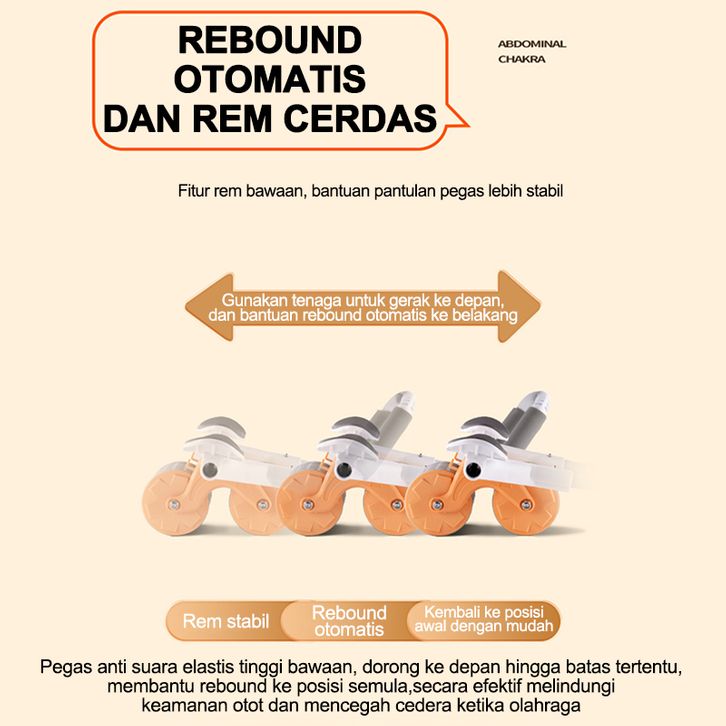 REBOUND OTOMATIS DAN REM CERDAS

ABDOMINAL CHAKRA

Fitur rem bawaan, bantuan pantulan pegas lebih stabil

Gunakan tenaga untuk gerak ke depan, dan bantuan rebound otomatis ke belakang

Rem stabil

Rebound otomatis

Kembali ke posisi awal dengan mudah

Pegas anti suara elastis tinggi bawaan, dorong ke depan hingga batas tertentu, membantu rebound ke posisi semula,secara efektif melindungi keamanan otot dan mencegah cedera ketika olahraga